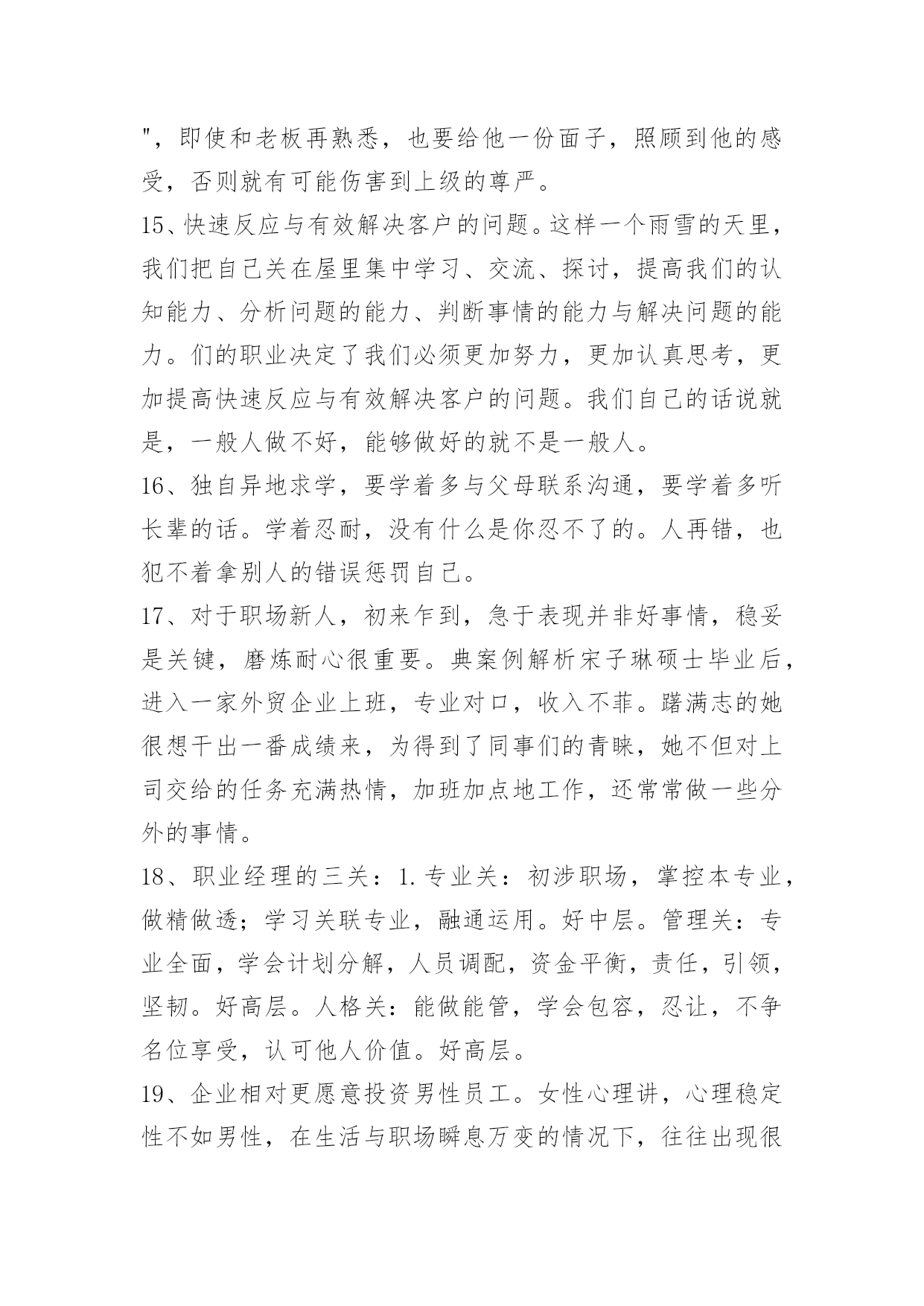 "，即使和老板再熟悉，也要给他一份面子，照顾到他的感受，否则就有可能伤害到上级的尊严。

15、快速反应与有效解决客户的问题。这样一个雨雪的天里，我们把自己关在屋里集中学习、交流、探讨，提高我们的认知能力、分析问题的能力、判断事情的能力与解决问题的能力。们的职业决定了我们必须更加努力，更加认真思考，更加提高快速反应与有效解决客户的问题。我们自己的话说就是，一般人做不好，能够做好的就不是一般人。

16、独自异地求学，要学着多与父母联系沟通，要学着多听长辈的话。学着忍耐，没有什么是你忍不了的。人再错，也犯不着拿别人的错误惩罚自己。

17、对于职场新人，初来乍到，急于表现并非好事情，稳妥是关键，磨炼耐心很重要。典案例解析宋子琳硕士毕业后，进入一家外贸企业上班，专业对口，收入不菲。踌满志的她很想干出一番成绩来，为得到了同事们的青睐，她不但对上司交给的任务充满热情，加班加点地工作，还常常做一些分外的事情。

18、职业经理的三关：1.专业关：初涉职场，掌控本专业，做精做透；学习关联专业，融通运用。好中层。管理关：专业全面，学会计划分解，人员调配，资金平衡，责任，引领，坚韧。好高层。人格关：能做能管，学会包容，忍让，不争名位享受，认可他人价值。好高层。

19、企业相对更愿意投资男性员工。女性心理讲，心理稳定性不如男性，在生活与职场瞬息万变的情况下，往往出现很